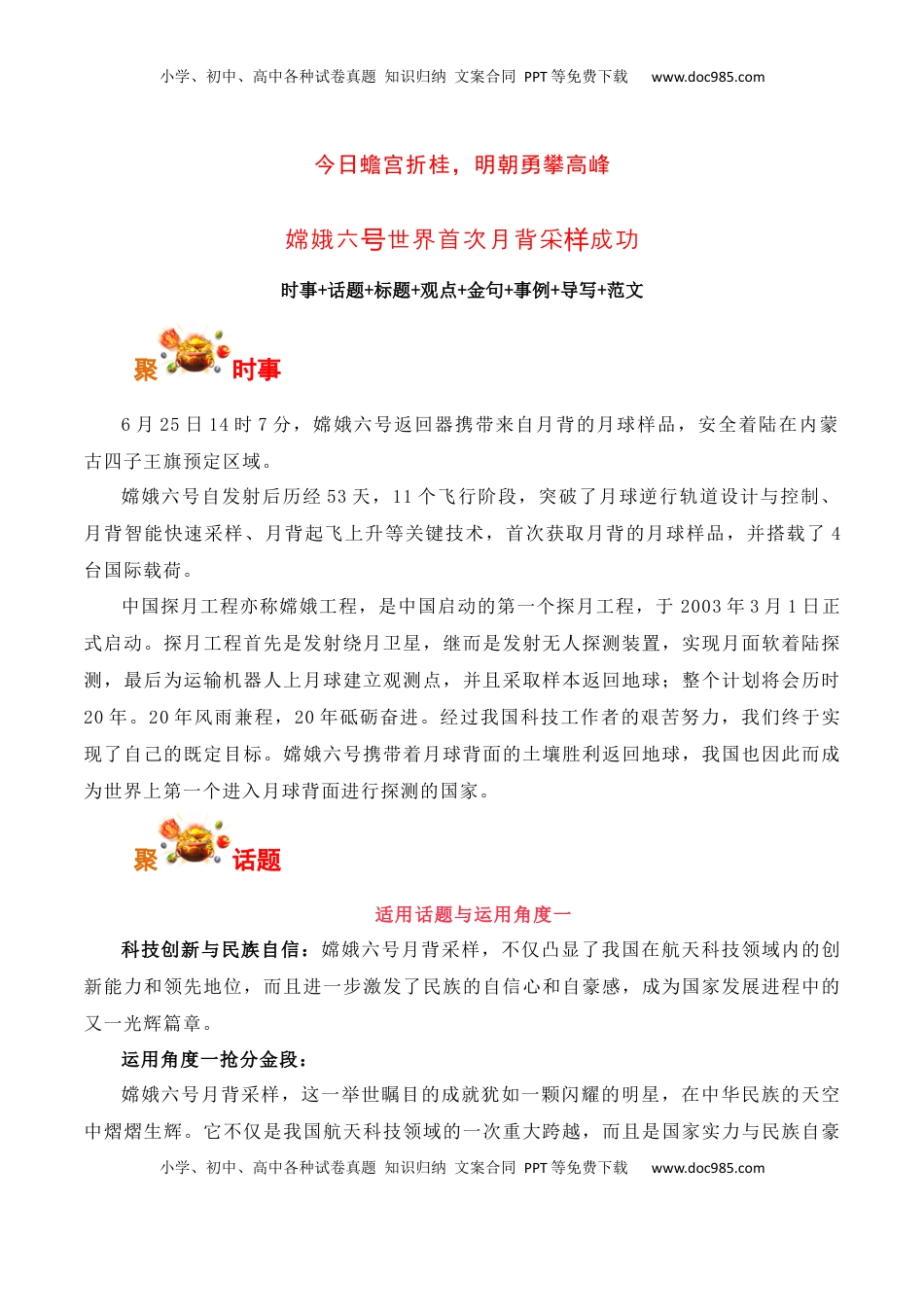 小学、初中、高中各种试卷真题 知识归纳 文案合同 PPT等免费下载 www.doc985.com

今日蟾宫折桂，明朝勇攀高峰

嫦娥六号世界首次月背采样成功

时事+话题+标题+观点+金句+事例+导写+范文

聚 时事

6月25日14时7分，嫦娥六号返回器携带来自月背的月球样品，安全着陆在内蒙古四子王旗预定区域。

嫦娥六号自发射后历经53天，11个飞行阶段，突破了月球逆行轨道设计与控制、月背智能快速采样、月背起飞上升等关键技术，首次获取月背的月球样品，并搭载了4台国际载荷。

中国探月工程亦称嫦娥工程，是中国启动的第一个探月工程，于2003年3月1日正式启动。探月工程首先是发射绕月卫星，继而是发射无人探测装置，实现月面软着陆探测，最后为运输机器人上月球建立观测点，并且采取样本返回地球；整个计划将会历时20年。20年风雨兼程，20年砥砺奋进。经过我国科技工作者的艰苦努力，我们终于实现了自己的既定目标。嫦娥六号携带着月球背面的土壤胜利返回地球，我国也因此而成为世界上第一个进入月球背面进行探测的国家。

聚 话题

适用话题与运用角度一

科技创新与民族自信：嫦娥六号月背采样，不仅凸显了我国在航天科技领域内的创新能力和领先地位，而且进一步激发了民族的自信心和自豪感，成为国家发展进程中的又一光辉篇章。

运用角度一抢分金段：

嫦娥六号月背采样，这一举世瞩目的成就犹如一颗闪耀的明星，在中华民族的天空中熠熠生辉。它不仅是我国航天科技领域的一次重大跨越，而且是国家实力与民族自豪

小学、初中、高中各种试卷真题 知识归纳 文案合同 PPT等免费下载 www.doc985.com